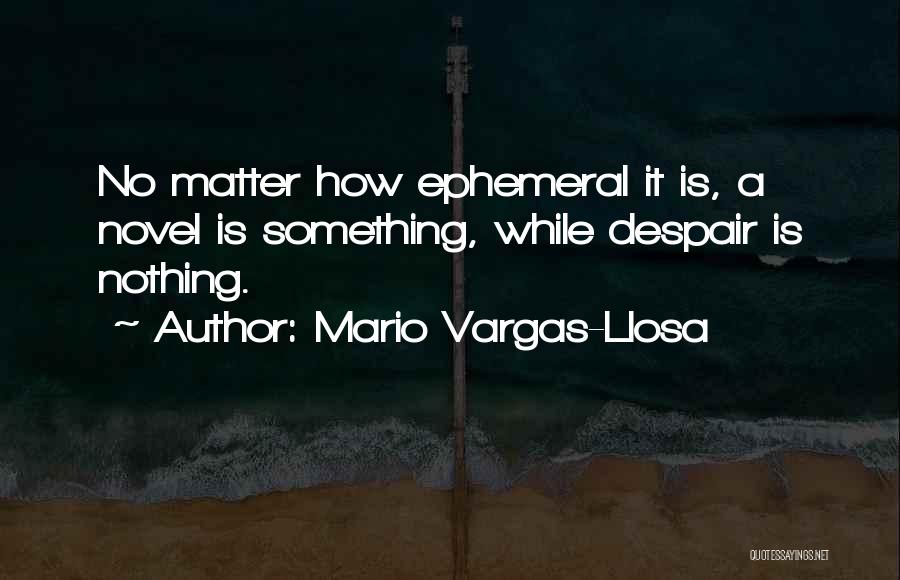 No matter how ephemeral it is, a novel is something, while despair is nothing.

~ Author: Mario Vargas-Llosa

QUOTESSAYINGS.NET